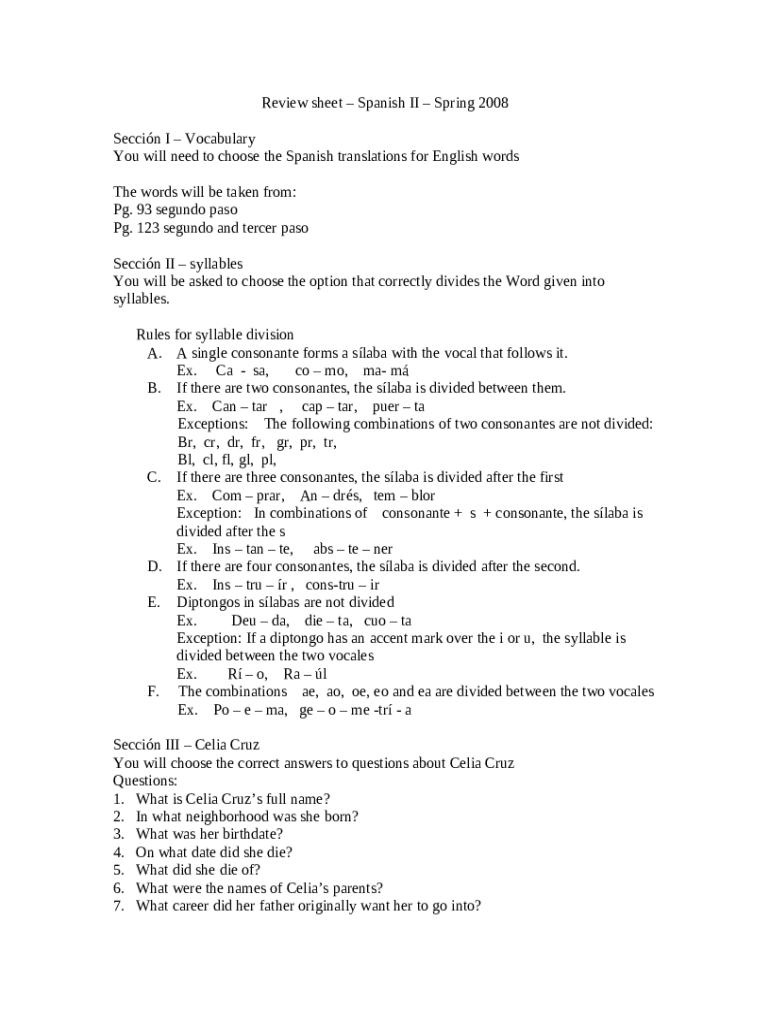 Review sheet – Spanish II – Spring 2008

Sección I – Vocabulary
You will need to choose the Spanish translations for English words

The words will be taken from:
Pg. 93 segundo paso
Pg. 123 segundo and tercer paso

Sección II – syllables
You will be asked to choose the option that correctly divides the Word given into syllables.

Rules for syllable division
A. A single consonante forms a sílaba with the vocal that follows it.
Ex. Ca - sa, co – mo, ma- má
B. If there are two consonantes, the sílaba is divided between them.
Ex. Can – tar , cap – tar, puer – ta
Exceptions: The following combinations of two consonantes are not divided:
Br, cr, dr, fr, gr, pr, tr,
Bl, cl, fl, gl, pl,
C. If there are three consonantes, the sílaba is divided after the first
Ex. Com – prar, An – drés, tem – blor
Exception: In combinations of consonante + s + consonante, the sílaba is divided after the s
Ex. Ins – tan – te, abs – te – ner
D. If there are four consonantes, the sílaba is divided after the second.
Ex. Ins – tru – ír , cons-tru – ir
E. Diptongos in sílabas are not divided
Ex. Deu – da, die – ta, cuo – ta
Exception: If a diptongo has an accent mark over the i or u, the syllable is divided between the two vocales
Ex. Rí – o, Ra – úl
F. The combinations ae, ao, oe, eo and ea are divided between the two vocales
Ex. Po – e – ma, ge – o – me -trí - a

Sección III – Celia Cruz
You will choose the correct answers to questions about Celia Cruz
Questions:
1. What is Celia Cruz's full name?
2. In what neighborhood was she born?
3. What was her birthdate?
4. On what date did she die?
5. What did she die of?
6. What were the names of Celia's parents?
7. What career did her father originally want her to go into?